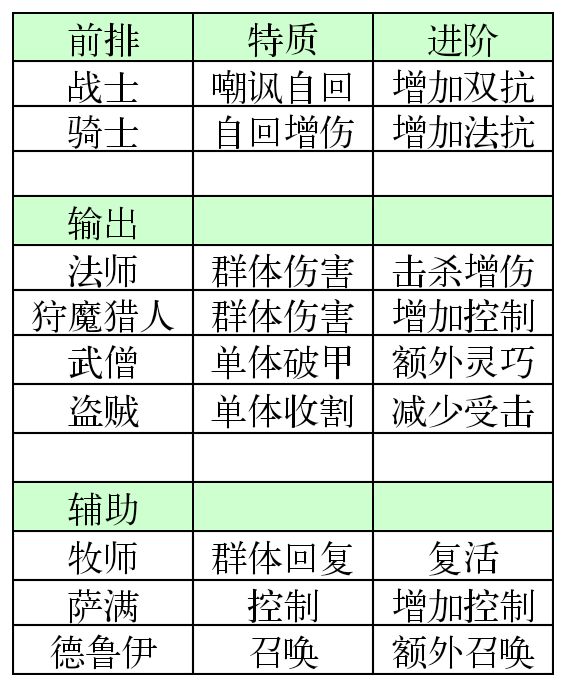 | 前排 | 特质 | 进阶 |
|---|---|---|
| 战士 | 嘲讽自回 | 增加双抗 |
| 骑士 | 自回增伤 | 增加法抗 |
| | | |
| 输出 | | |
| 法师 | 群体伤害 | 击杀增伤 |
| 狩魔猎人 | 群体伤害 | 增加控制 |
| 武僧 | 单体破甲 | 额外灵巧 |
| 盗贼 | 单体收割 | 减少受击 |
| | | |
| 辅助 | | |
| 牧师 | 群体回复 | 复活 |
| 萨满 | 控制 | 增加控制 |
| 德鲁伊 | 召唤 | 额外召唤 |